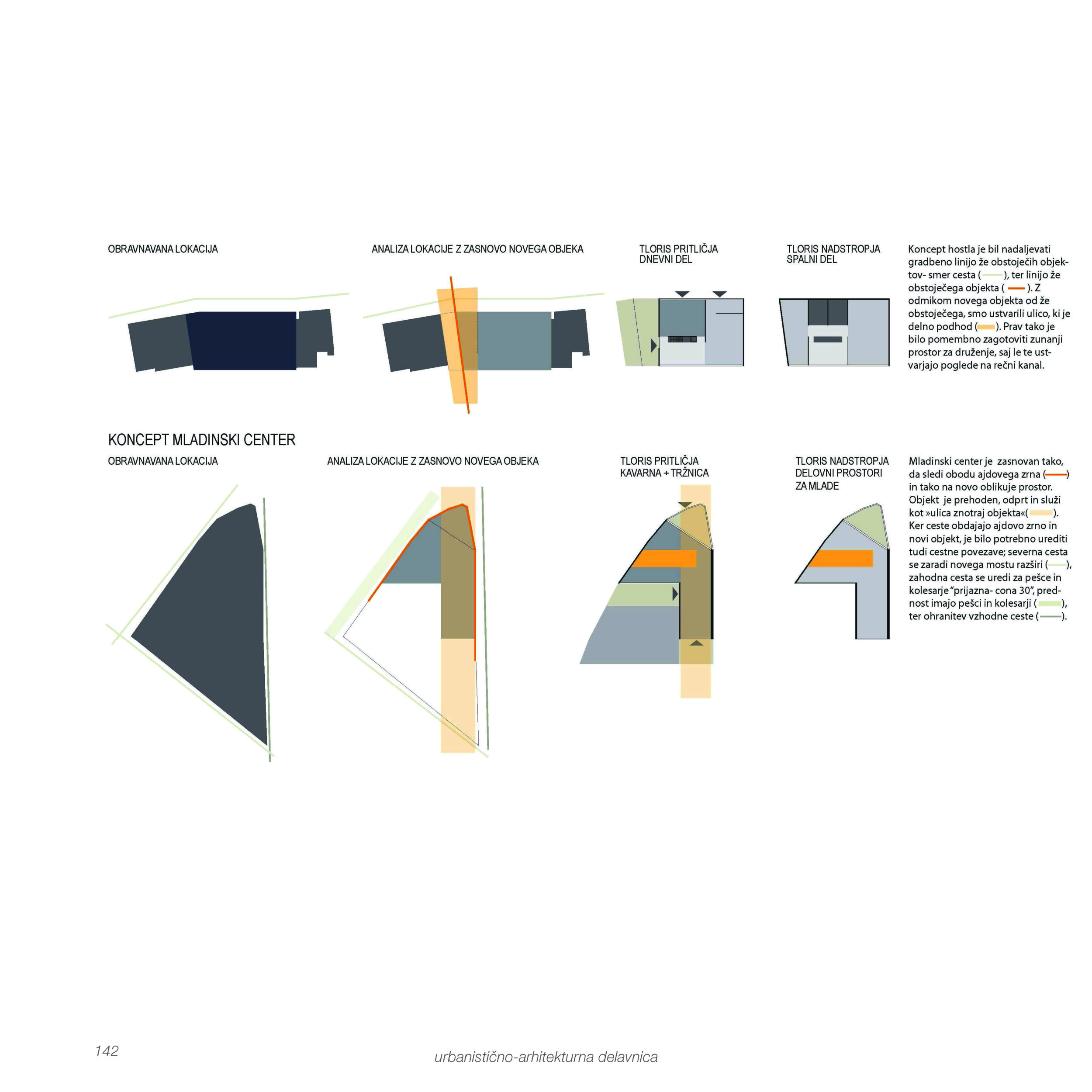 OBRAVNAVANA LOKACIJA

ANALIZA LOKACIJE Z ZASNOVO NOVEGA OBJEKA

TLORIS PRITLIČJA
DNEVNI DEL

TLORIS NADSTROPJA
SPALNI DEL

Koncept hostla je bil nadaljevati gradbeno linijo že obstoječih objektov- smer cesta ( ), ter linijo že obstoječega objekta ( ). Z odmikom novega objekta od že obstoječega, smo ustvarili ulico, ki je delno podhod ( ). Prav tako je bilo pomembno zagotoviti zunanji prostor za druženje, saj le te ustvarjajo poglede na rečni kanal.

KONCEPT MLADINSKI CENTER

OBRAVNAVANA LOKACIJA

ANALIZA LOKACIJE Z ZASNOVO NOVEGA OBJEKA

TLORIS PRITLIČJA
KAVARNA + TRŽNICA

TLORIS NADSTROPJA
DELOVNI PROSTORI
ZA MLADE

Mladinski center je zasnovan tako, da sledi obodu ajdovega zrna ( ) in tako na novo oblikuje prostor. Objekt je prehoden, odprt in služi kot »ulica znotraj objekta«( ). Ker ceste obdajajo ajdovo zrno in novi objekt, je bilo potrebno urediti tudi cestne povezave; severna cesta se zaradi novega mostu razširi ( ), zahodna cesta se uredi za pešce in kolesarje "prijazna- cona 30", prednost imajo pešci in kolesarji ( ), ter ohranitev vzhodne ceste ( ).

142

urbanistično-arhitekturna delavnica